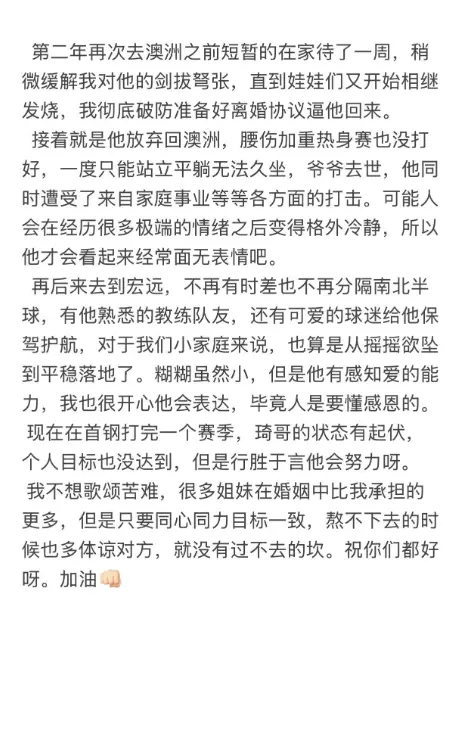 第二年再次去澳洲之前短暂的在家待了一周，稍微缓解我对他的剑拔弩张，直到娃娃们又开始相继发烧，我彻底破防准备好离婚协议逼他回来。

接着就是他放弃回澳洲，腰伤加重热身赛也没打好，一度只能站立平躺无法久坐，爷爷去世，他同时遭受了来自家庭事业等等各方面的打击。可能人会在经历很多极端的情绪之后变得格外冷静，所以他才会看起来经常面无表情吧。

再后来去到宏远，不再有时差也不再分隔南北半球，有他熟悉的教练队友，还有可爱的球迷给他保驾护航，对于我们小家庭来说，也算是从摇摇欲坠到平稳落地了。糊糊虽然小，但是他有感知爱的能力，我也很开心他会表达，毕竟人是要懂感恩的。

现在在首钢打完一个赛季，琦哥的状态有起伏，个人目标也没达到，但是行胜于言他会努力呀。

我不想歌颂苦难，很多姐妹在婚姻中比我承担的更多，但是只要同心同力目标一致，熬不下去的时候也多体谅对方，就没有过不去的坎。祝你们都好呀。加油👊🏻